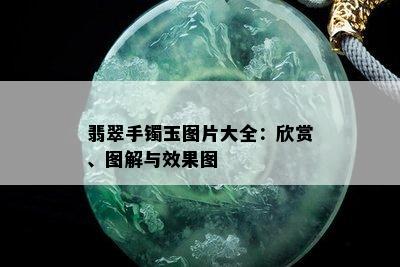 翡翠手镯玉图片大全：欣赏、图解与效果图